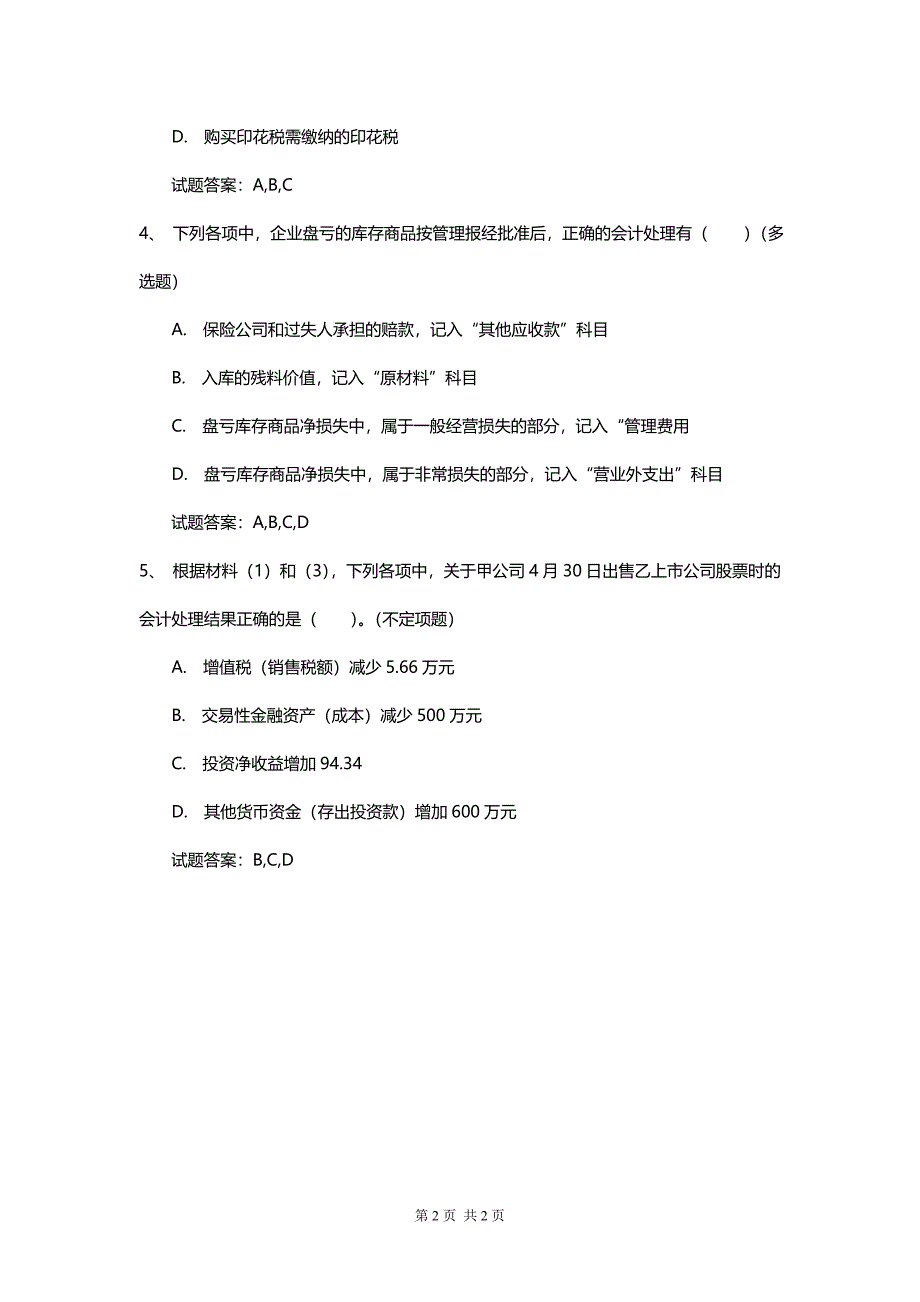 D. 购买印花税需缴纳的印花税

试题答案：A,B,C

4、 下列各项中，企业盘亏的库存商品按管理报经批准后，正确的会计处理有（ ）(多选题)

A. 保险公司和过失人承担的赔款，记入“其他应收款”科目

B. 入库的残料价值，记入“原材料”科目

C. 盘亏库存商品净损失中，属于一般经营损失的部分，记入“管理费用

D. 盘亏库存商品净损失中，属于非常损失的部分，记入“营业外支出”科目

试题答案：A,B,C,D

5、 根据材料（1）和（3），下列各项中，关于甲公司 4 月 30 日出售乙上市公司股票时的会计处理结果正确的是（ ）。(不定项题)

A. 增值税（销售税额）减少 5.66 万元

B. 交易性金融资产（成本）减少 500 万元

C. 投资净收益增加 94.34

D. 其他货币资金（存出投资款）增加 600 万元

试题答案：B,C,D

第 2 页 共 2 页